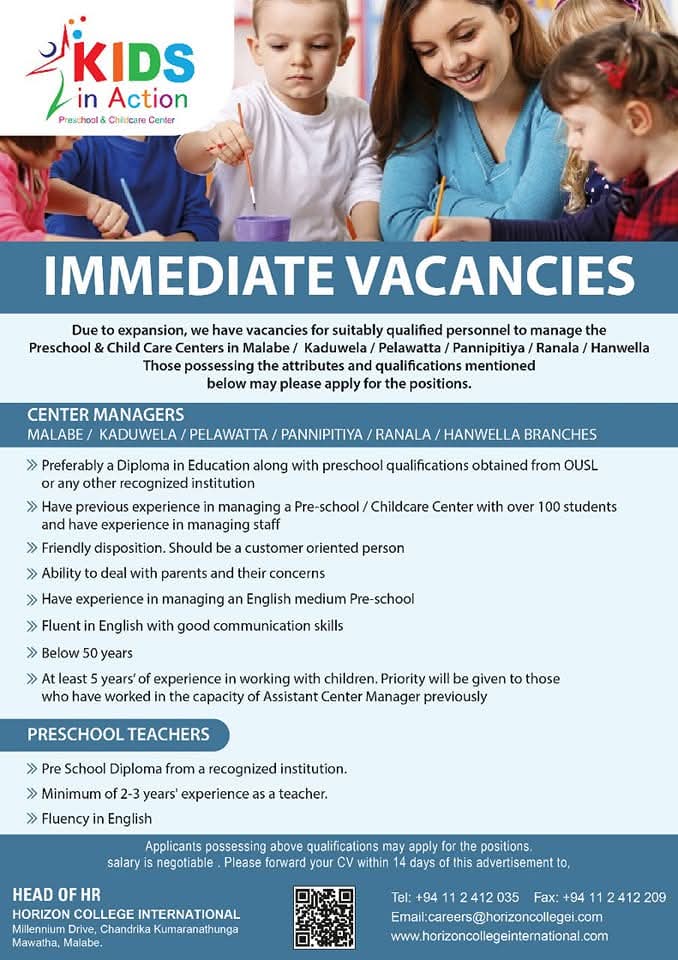 KIDS in Action
Preschool & Childcare Center

IMMEDIATE VACANCIES

Due to expansion, we have vacancies for suitably qualified personnel to manage the Preschool & Child Care Centers in Malabe / Kaduwela / Pelawatta / Pannipitiya / Ranala / Hanwella Those possessing the attributes and qualifications mentioned below may please apply for the positions.

CENTER MANAGERS
MALABE / KADUWELA / PELAWATTA / PANNIPITIYA / RANALA / HANWELLA BRANCHES

» Preferably a Diploma in Education along with preschool qualifications obtained from OUSL or any other recognized institution
» Have previous experience in managing a Pre-school / Childcare Center with over 100 students and have experience in managing staff
» Friendly disposition. Should be a customer oriented person
» Ability to deal with parents and their concerns
» Have experience in managing an English medium Pre-school
» Fluent in English with good communication skills
» Below 50 years
» At least 5 years' of experience in working with children. Priority will be given to those who have worked in the capacity of Assistant Center Manager previously

PRESCHOOL TEACHERS

» Pre School Diploma from a recognized institution.
» Minimum of 2-3 years' experience as a teacher.
» Fluency in English

Applicants possessing above qualifications may apply for the positions. salary is negotiable . Please forward your CV within 14 days of this advertisement to,

HEAD OF HR
HORIZON COLLEGE INTERNATIONAL
Millennium Drive, Chandrika Kumaranathunga Mawatha, Malabe.

Tel: +94 11 2 412 035 Fax: +94 11 2 412 209
Email:careers@horizoncollegei.com
www.horizoncollegeinternational.com